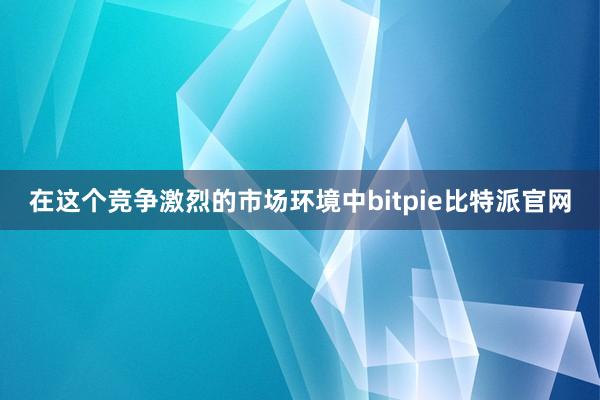 在这个竞争激烈的市场环境中bitpie比特派官网